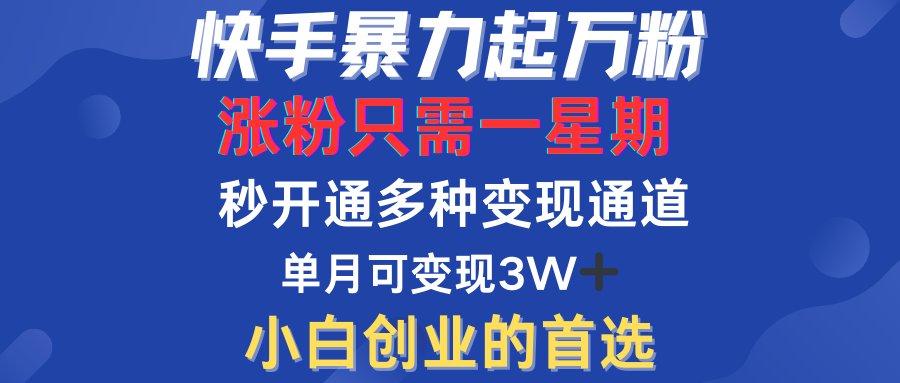 快手暴力起万粉
涨粉只需一星期
秒开通多种变现通道
单月可变现3W+
小白创业的首选